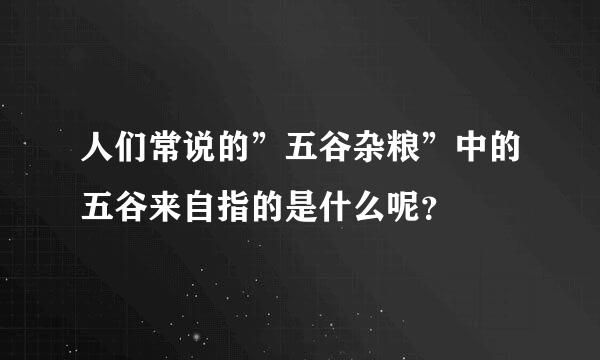 人们常说的”五谷杂粮”中的五谷来自指的是什么呢?